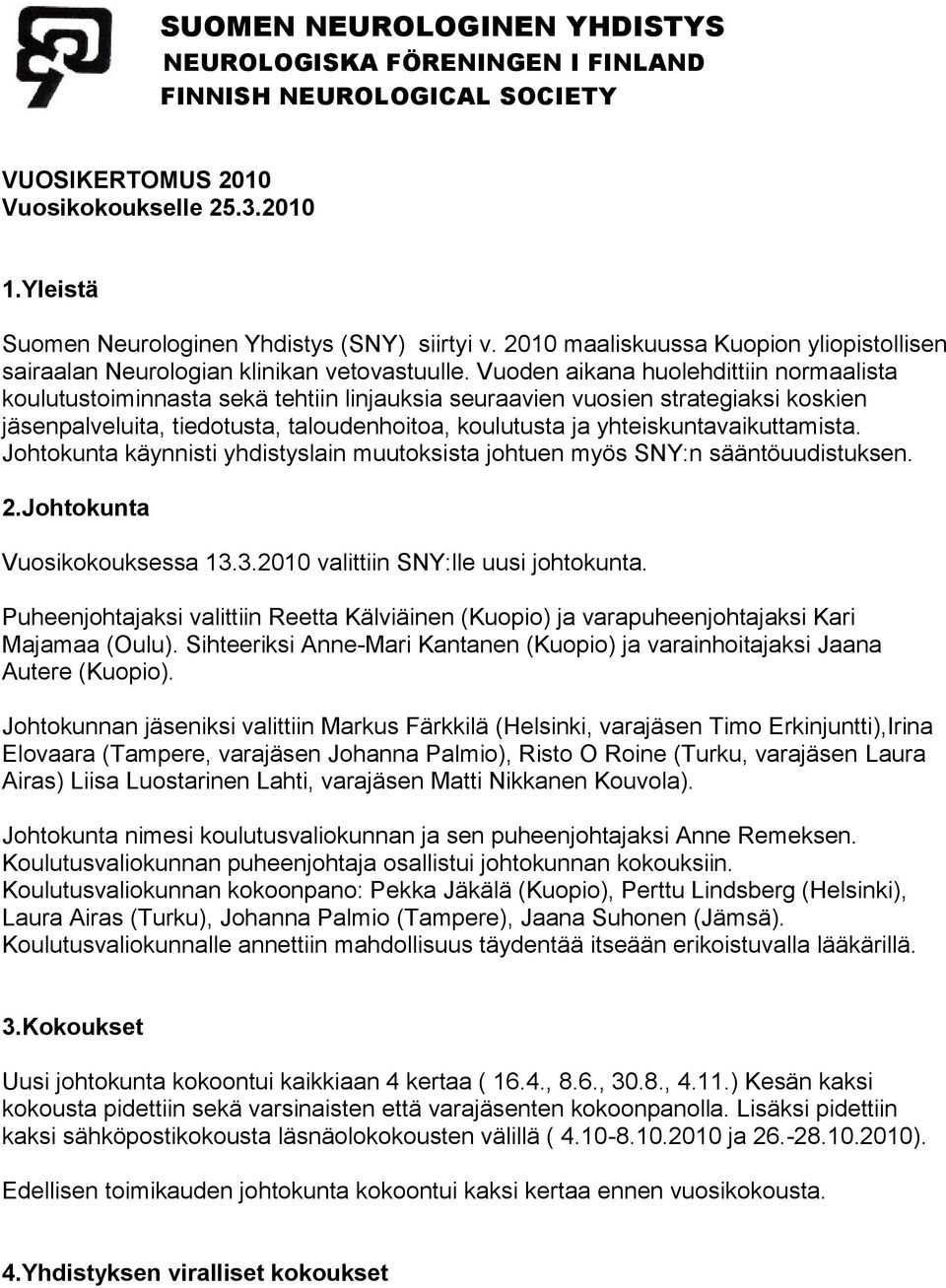 SUOMEN NEUROLOGINEN YHDISTYS
NEUROLOGISKA FÖRENINGEN I FINLAND
FINNISH NEUROLOGICAL SOCIETY

VUOSIKERTOMUS 2010
Vuosikokoukselle 25.3.2010

1.Yleistä

Suomen Neurologinen Yhdistys (SNY) siirtyi v. 2010 maaliskuussa Kuopion yliopistollisen sairaalan Neurologian klinikan vetovastuulle. Vuoden aikana huolehdittiin normaalista koulutustoiminnasta sekä tehtiin linjauksia seuraavien vuosien strategiaksi koskien jäsenpalveluita, tiedotusta, taloudenhoitoa, koulutusta ja yhteiskuntavaikuttamista. Johtokunta käynnisti yhdistyslain muutoksista johtuen myös SNY:n sääntöuudistuksen.

2.Johtokunta

Vuosikokouksessa 13.3.2010 valittiin SNY:lle uusi johtokunta.

Puheenjohtajaksi valittiin Reetta Kälviäinen (Kuopio) ja varapuheenjohtajaksi Kari Majamaa (Oulu). Sihteeriksi Anne-Mari Kantanen (Kuopio) ja varainhoitajaksi Jaana Autere (Kuopio).

Johtokunnan jäseniksi valittiin Markus Färkkilä (Helsinki, varajäsen Timo Erkinjuntti),Irina Elovaara (Tampere, varajäsen Johanna Palmio), Risto O Roine (Turku, varajäsen Laura Airas) Liisa Luostarinen Lahti, varajäsen Matti Nikkanen Kouvola).

Johtokunta nimesi koulutusvaliokunnan ja sen puheenjohtajaksi Anne Remeksen. Koulutusvaliokunnan puheenjohtaja osallistui johtokunnan kokouksiin. Koulutusvaliokunnan kokoonpano: Pekka Jäkälä (Kuopio), Perttu Lindsberg (Helsinki), Laura Airas (Turku), Johanna Palmio (Tampere), Jaana Suhonen (Jämsä). Koulutusvaliokunnalle annettiin mahdollisuus täydentää itseään erikoistuvalla lääkärillä.

3.Kokoukset

Uusi johtokunta kokoontui kaikkiaan 4 kertaa ( 16.4., 8.6., 30.8., 4.11.) Kesän kaksi kokousta pidettiin sekä varsinaisten että varajäsenten kokoonpanolla. Lisäksi pidettiin kaksi sähköpostikokousta läsnäolokokousten välillä ( 4.10-8.10.2010 ja 26.-28.10.2010).

Edellisen toimikauden johtokunta kokoontui kaksi kertaa ennen vuosikokousta.

4.Yhdistyksen viralliset kokoukset